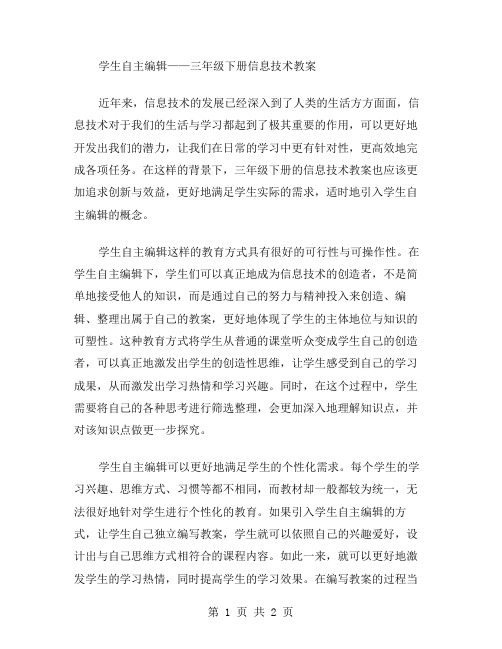 学生自主编辑——三年级下册信息技术教案

近年来，信息技术的发展已经深入到了人类的生活方方面面，信息技术对于我们的生活与学习都起到了极其重要的作用，可以更好地开发出我们的潜力，让我们在日常的学习中更有针对性，更高效地完成各项任务。在这样的背景下，三年级下册的信息技术教案也应该更加追求创新与效益，更好地满足学生实际的需求，适时地引入学生自主编辑的概念。

学生自主编辑这样的教育方式具有很好的可行性与可操作性。在学生自主编辑下，学生们可以真正地成为信息技术的创造者，不是简单地接受他人的知识，而是通过自己的努力与精神投入来创造、编辑、整理出属于自己的教案，更好地体现了学生的主体地位与知识的可塑性。这种教育方式将学生从普通的课堂听众变成学生自己的创造者，可以真正地激发出学生的创造性思维，让学生感受到自己的学习成果，从而激发出学习热情和学习兴趣。同时，在这个过程中，学生需要将自己的各种思考进行筛选整理，会更加深入地理解知识点，并对该知识点做更一步探究。

学生自主编辑可以更好地满足学生的个性化需求。每个学生的学习兴趣、思维方式、习惯等都不相同，而教材却一般都较为统一，无法很好地针对学生进行个性化的教育。如果引入学生自主编辑的方式，让学生自己独立编写教案，学生就可以依照自己的兴趣爱好，设计出与自己思维方式相符合的课程内容。如此一来，就可以更好地激发学生的学习热情，同时提高学生的学习效果。在编写教案的过程当

第 1 页 共 2 页